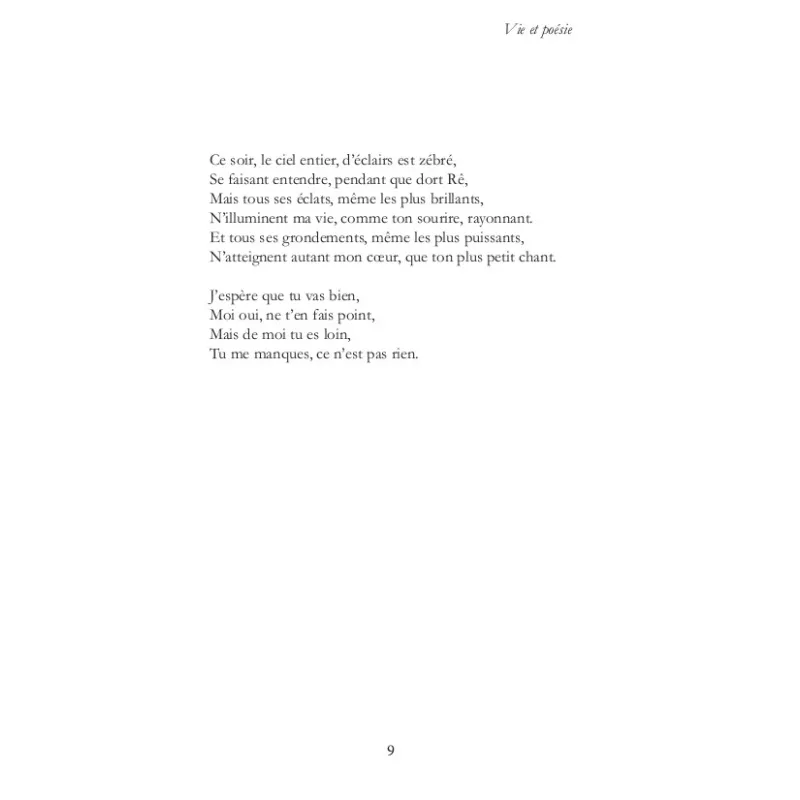 Vie et poésie

Ce soir, le ciel entier, d'éclairs est zébré,
Se faisant entendre, pendant que dort Rê,
Mais tous ses éclats, même les plus brillants,
N'illuminent ma vie, comme ton sourire, rayonnant.
Et tous ses grondements, même les plus puissants,
N'atteignent autant mon cœur, que ton plus petit chant.

J'espère que tu vas bien,
Moi oui, ne t'en fais point,
Mais de moi tu es loin,
Tu me manques, ce n'est pas rien.

9